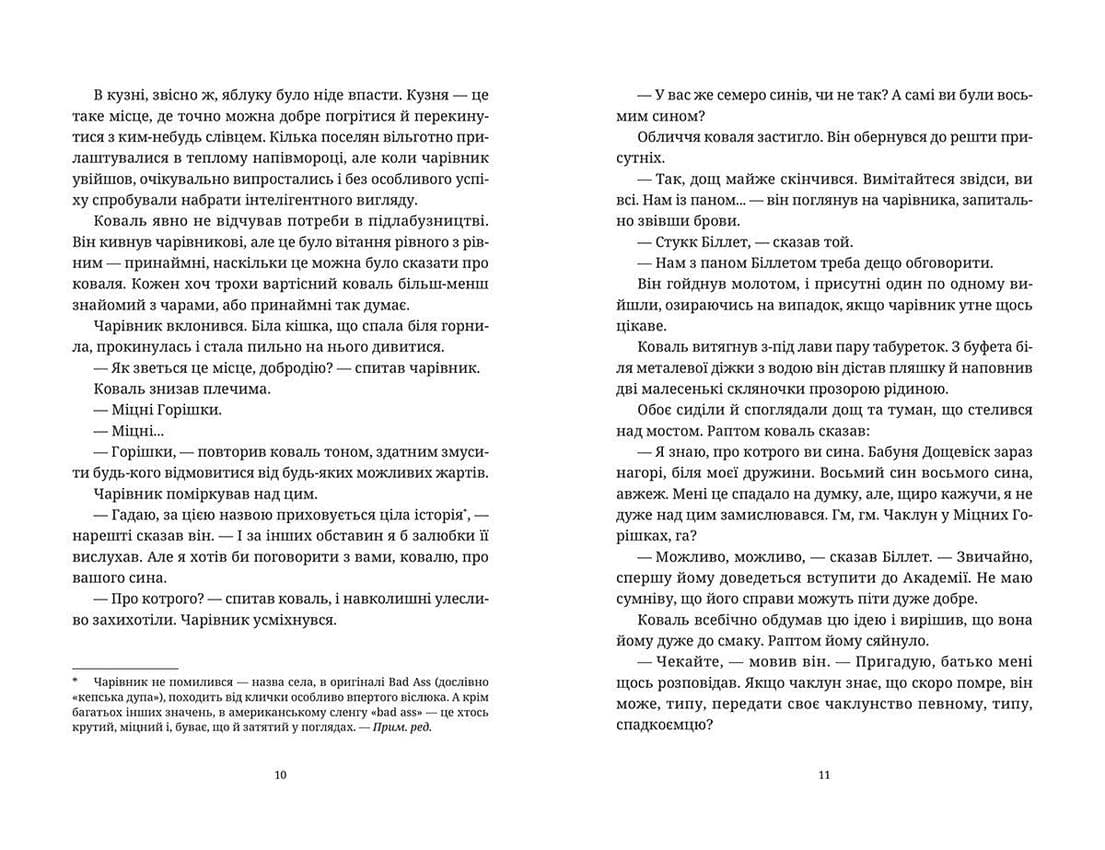 В кузні, звісно ж, яблуку було ніде впасти. Кузня — це таке місце, де точно можна добре погрітися й перекинутися з ким-небудь слівцем. Кілька поселян вільготно прилаштувалися в теплому напівмороці, але коли чарівник увійшов, очікувально випростались і без особливого успіху спробували набрати інтелігентного вигляду.

Коваль явно не відчував потреби в підлабузництві. Він кивнув чарівникові, але це було вітання рівного з рівним — принаймні, наскільки це можна було сказати про коваля. Кожен хоч трохи вартісний коваль більш-менш знайомий з чарами, або принаймні так думає.

Чарівник вклонився. Біла кішка, що спала біля горнила, прокинулась і стала пильно на нього дивитися.

— Як зветься це місце, добродію? — спитав чарівник.

Коваль знизав плечима.

— Міцні Горішки.

— Міцні...

— Горішки, — повторив коваль тоном, здатним змусити будь-кого відмовитися від будь-яких можливих жартів.

Чарівник поміркував над цим.

— Гадаю, за цією назвою приховується ціла історія*, — нарешті сказав він. — І за інших обставин я б залюбки її вислухав. Але я хотів би поговорити з вами, ковалю, про вашого сина.

— Про котрого? — спитав коваль, і навколишні улесливо захихотіли. Чарівник усміхнувся.

* Чарівник не помилився — назва села, в оригіналі Bad Ass (дослівно «кепська дупа»), походить від клички особливо впертого віслюка. А крім багатьох інших значень, в американському сленгу «bad ass» — це хтось крутий, міцний і, буває, що й затятий у поглядах. — Прим. ред.

10

— У вас же семеро синів, чи не так? А самі ви були восьмим сином?

Обличчя коваля застигло. Він обернувся до решти присутніх.

— Так, дощ майже скінчився. Вимітайтеся звідси, ви всі. Нам із паном... — він поглянув на чарівника, запитально звівши брови.

— Стукк Біллет, — сказав той.

— Нам з паном Біллетом треба дещо обговорити.

Він гойднув молотом, і присутні один по одному вийшли, озираючись на випадок, якщо чарівник утне щось цікаве.

Коваль витягнув з-під лави пару табуреток. З буфета біля металевої діжки з водою він дістав пляшку й наповнив дві малесенькі скляночки прозорою рідиною.

Обоє сиділи й споглядали дощ та туман, що стелився над мостом. Раптом коваль сказав:

— Я знаю, про котрого ви сина. Бабуня Дощевіск зараз нагорі, біля моєї дружини. Восьмий син восьмого сина, авжеж. Мені це спадало на думку, але, щиро кажучи, я не дуже над цим замислювався. Гм, гм. Чаклун у Міцних Горішках, га?

— Можливо, можливо, — сказав Біллет. — Звичайно, спершу йому доведеться вступити до Академії. Не маю сумніву, що його справи можуть піти дуже добре.

Коваль всебічно обдумав цю ідею і вирішив, що вона йому дуже до смаку. Раптом йому сяйнуло.

— Чекайте, — мовив він. — Пригадую, батько мені щось розповідав. Якщо чаклун знає, що скоро помре, він може, типу, передати своє чаклунство певному, типу, спадкоємцю?

11